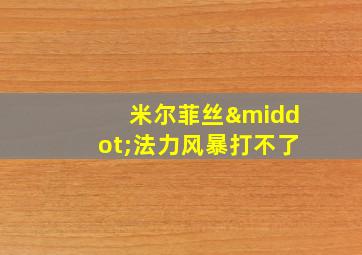 米尔菲丝&middot;法力风暴打不了